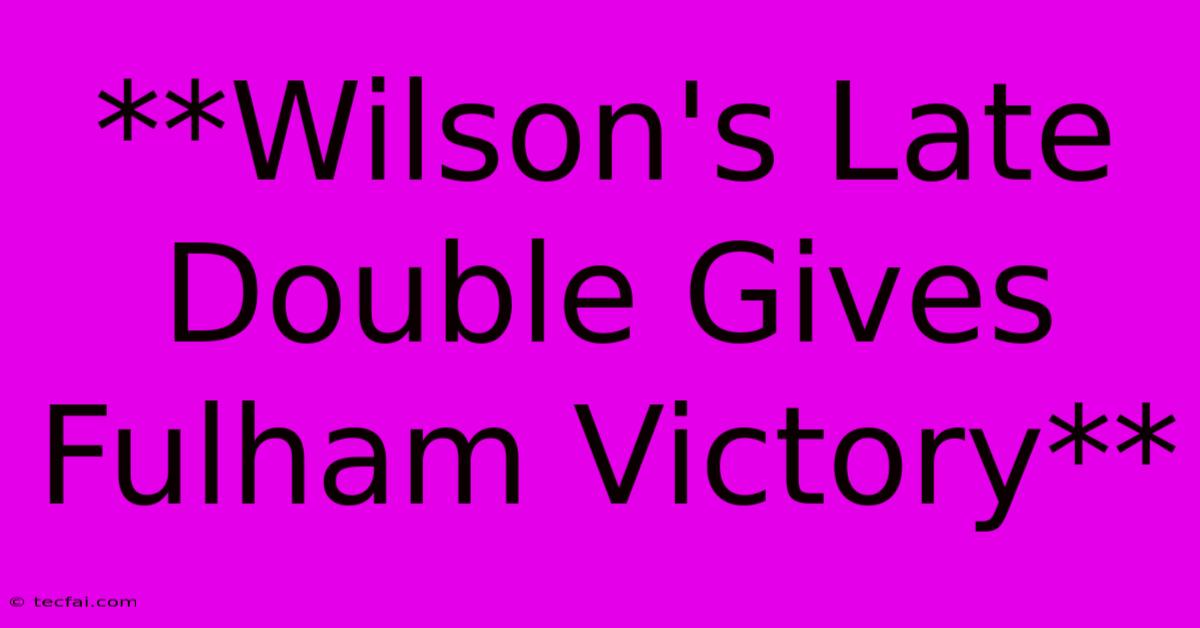 **Wilson's Late Double Gives Fulham Victory**

© tecfai.com